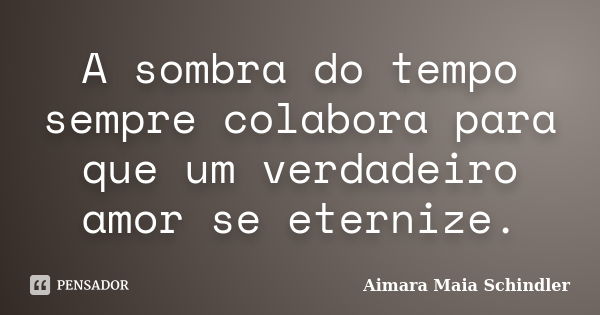 A sombra do tempo sempre colabora para que um verdadeiro amor se eternize.

PENSADOR

Aimara Maia Schindler